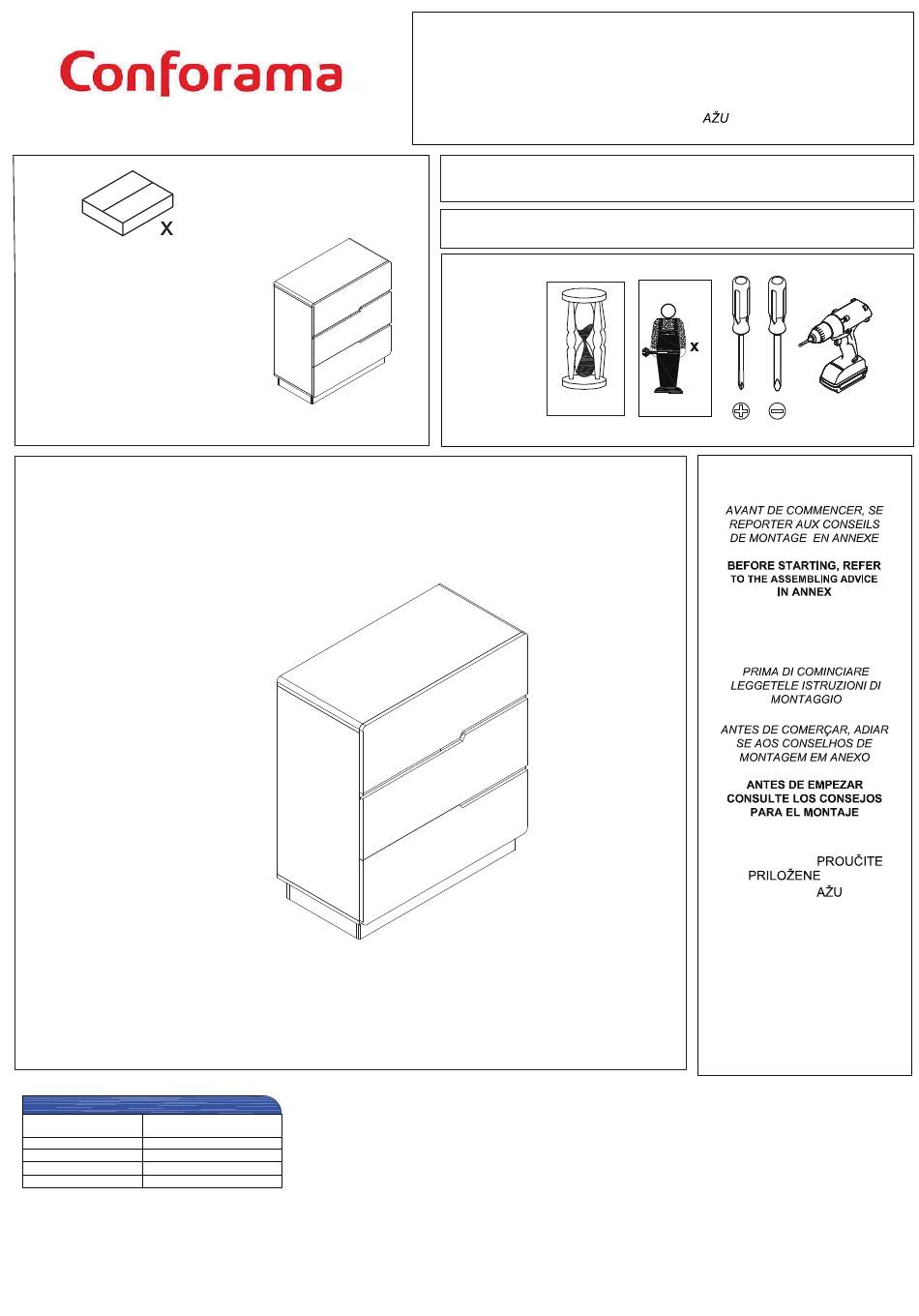 Conforama

AŽU

X

x

AVANT DE COMMENCER, SE REPORTER AUX CONSEILS DE MONTAGE EN ANNEXE

BEFORE STARTING, REFER TO THE ASSEMBLING ADVICE IN ANNEX

PRIMA DI COMINCIARE LEGGETELE ISTRUZIONI DI MONTAGGIO

ANTES DE COMERÇAR, ADIAR SE AOS CONSELHOS DE MONTAGEM EM ANEXO

ANTES DE EMPEZAR CONSULTE LOS CONSEJOS PARA EL MONTAJE

PROUČITE PRILOŽENE AŽU